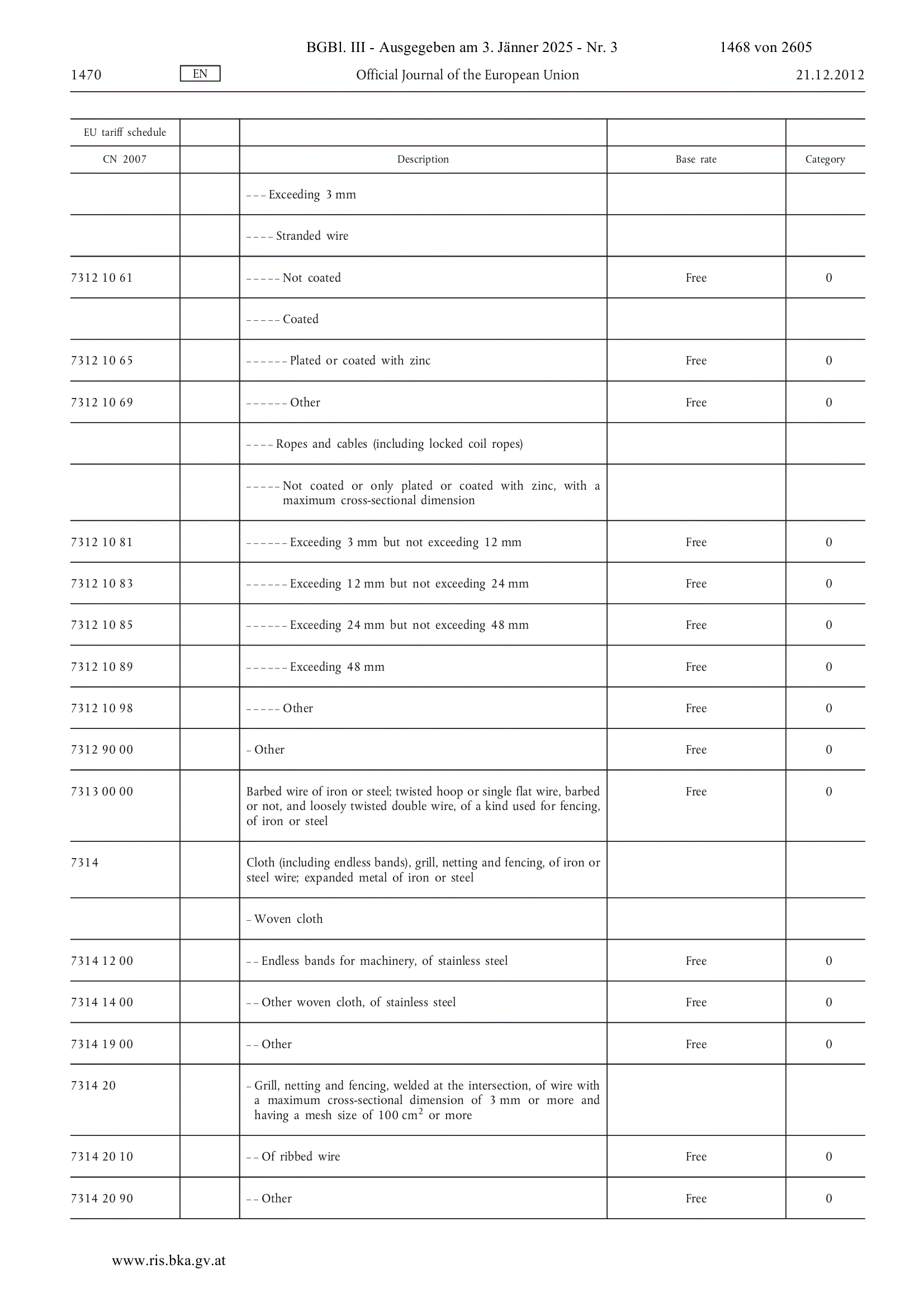 BGBl. III - Ausgegeben am 3. Jänner 2025 - Nr. 3 1468 von 2605

1470 EN Official Journal of the European Union 21.12.2012

| EU tariff schedule | | | | |
|---|---|---|---|---|
| CN 2007 | | Description | Base rate | Category |
| | | – – – Exceeding 3 mm | | |
| | | – – – – Stranded wire | | |
| 7312 10 61 | | – – – – – Not coated | Free | 0 |
| | | – – – – – Coated | | |
| 7312 10 65 | | – – – – – – Plated or coated with zinc | Free | 0 |
| 7312 10 69 | | – – – – – – Other | Free | 0 |
| | | – – – – Ropes and cables (including locked coil ropes) | | |
| | | – – – – – Not coated or only plated or coated with zinc, with a maximum cross-sectional dimension | | |
| 7312 10 81 | | – – – – – – Exceeding 3 mm but not exceeding 12 mm | Free | 0 |
| 7312 10 83 | | – – – – – – Exceeding 12 mm but not exceeding 24 mm | Free | 0 |
| 7312 10 85 | | – – – – – – Exceeding 24 mm but not exceeding 48 mm | Free | 0 |
| 7312 10 89 | | – – – – – – Exceeding 48 mm | Free | 0 |
| 7312 10 98 | | – – – – – Other | Free | 0 |
| 7312 90 00 | | – Other | Free | 0 |
| 7313 00 00 | | Barbed wire of iron or steel; twisted hoop or single flat wire, barbed or not, and loosely twisted double wire, of a kind used for fencing, of iron or steel | Free | 0 |
| 7314 | | Cloth (including endless bands), grill, netting and fencing, of iron or steel wire; expanded metal of iron or steel | | |
| | | – Woven cloth | | |
| 7314 12 00 | | – – Endless bands for machinery, of stainless steel | Free | 0 |
| 7314 14 00 | | – – Other woven cloth, of stainless steel | Free | 0 |
| 7314 19 00 | | – – Other | Free | 0 |
| 7314 20 | | – Grill, netting and fencing, welded at the intersection, of wire with a maximum cross-sectional dimension of 3 mm or more and having a mesh size of 100 $cm^2$ or more | | |
| 7314 20 10 | | – – Of ribbed wire | Free | 0 |
| 7314 20 90 | | – – Other | Free | 0 |

www.ris.bka.gv.at